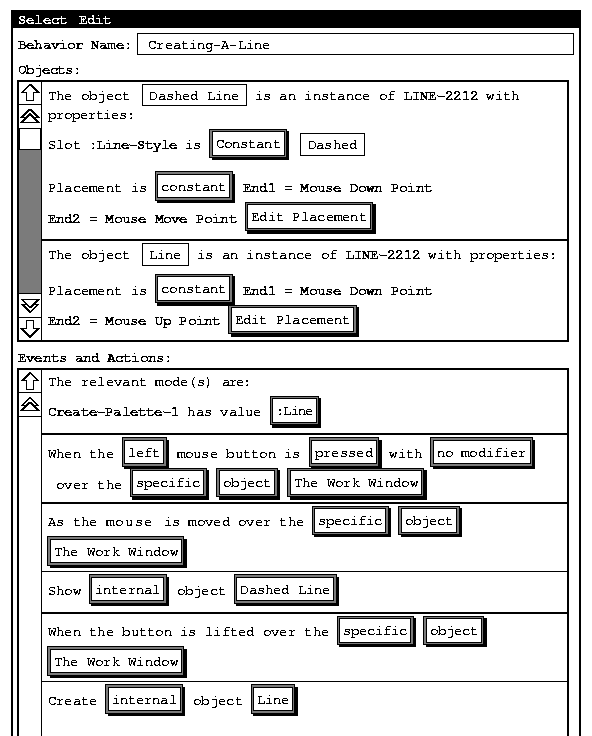 Select Edit

Behavior Name: Creating-A-Line

Objects:

The object Dashed Line is an instance of LINE-2212 with properties:

Slot :Line-Style is Constant Dashed

Placement is constant End1 = Mouse Down Point

End2 = Mouse Move Point Edit Placement

The object Line is an instance of LINE-2212 with properties:

Placement is constant End1 = Mouse Down Point

End2 = Mouse Up Point Edit Placement

Events and Actions:

The relevant mode(s) are:

Create-Palette-1 has value :Line

When the left mouse button is pressed with no modifier over the specific object The Work Window

As the mouse is moved over the specific object The Work Window

Show internal object Dashed Line

When the button is lifted over the specific object The Work Window

Create internal object Line